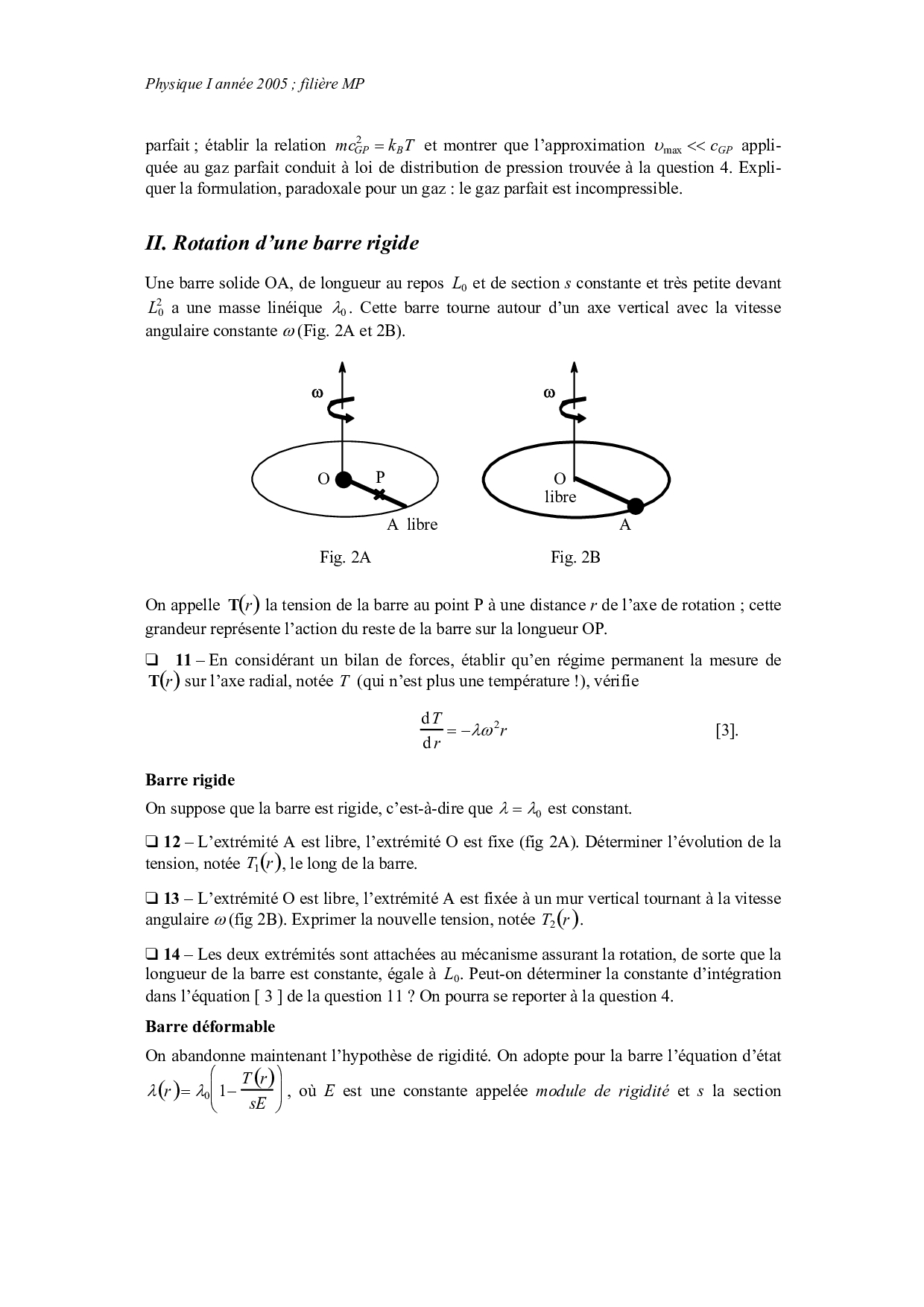 Physique I année 2005 ; filière MP

parfait ; établir la relation $mc_{GP}^2 = k_B T$ et montrer que l'approximation $\upsilon_{\max} << c_{GP}$ appliquée au gaz parfait conduit à loi de distribution de pression trouvée à la question 4. Expliquer la formulation, paradoxale pour un gaz : le gaz parfait est incompressible.

II. Rotation d'une barre rigide

Une barre solide OA, de longueur au repos $L_0$ et de section $s$ constante et très petite devant $L_0^2$ a une masse linéique $\lambda_0$. Cette barre tourne autour d'un axe vertical avec la vitesse angulaire constante $\omega$ (Fig. 2A et 2B).

ω
O
P
A libre
Fig. 2A

ω
O
libre
A
Fig. 2B

On appelle $\mathbf{T}(r)$ la tension de la barre au point P à une distance $r$ de l'axe de rotation ; cette grandeur représente l'action du reste de la barre sur la longueur OP.

❑ 11 – En considérant un bilan de forces, établir qu'en régime permanent la mesure de $\mathbf{T}(r)$ sur l'axe radial, notée $T$ (qui n'est plus une température !), vérifie

$\frac{dT}{dr} = -\lambda\omega^2 r$ [3].

Barre rigide

On suppose que la barre est rigide, c'est-à-dire que $\lambda = \lambda_0$ est constant.

❑ 12 – L'extrémité A est libre, l'extrémité O est fixe (fig 2A). Déterminer l'évolution de la tension, notée $T_1(r)$, le long de la barre.

❑ 13 – L'extrémité O est libre, l'extrémité A est fixée à un mur vertical tournant à la vitesse angulaire $\omega$ (fig 2B). Exprimer la nouvelle tension, notée $T_2(r)$.

❑ 14 – Les deux extrémités sont attachées au mécanisme assurant la rotation, de sorte que la longueur de la barre est constante, égale à $L_0$. Peut-on déterminer la constante d'intégration dans l'équation [ 3 ] de la question 11 ? On pourra se reporter à la question 4.

Barre déformable

On abandonne maintenant l'hypothèse de rigidité. On adopte pour la barre l'équation d'état $\lambda(r) = \lambda_0\left(1 - \frac{T(r)}{sE}\right)$, où $E$ est une constante appelée module de rigidité et $s$ la section